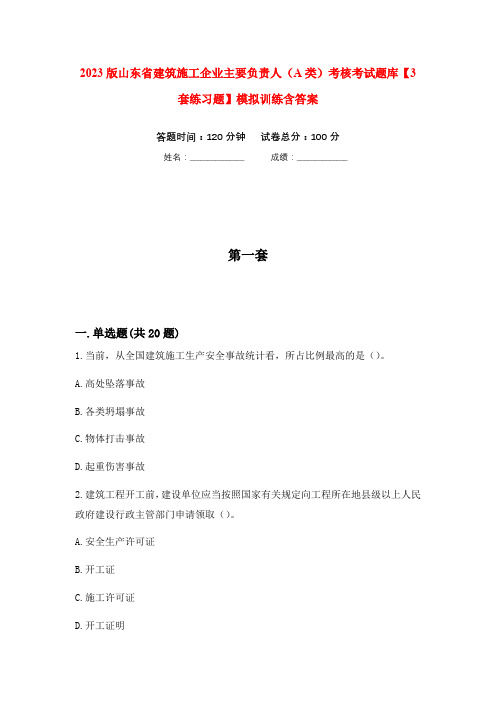 2023 版山东省建筑施工企业主要负责人（A 类）考核考试题库【3 套练习题】模拟训练含答案

答题时间：120 分钟　　试卷总分：100 分

姓名：____________　　成绩：____________

第一套

一. 单选题(共 20 题)

1. 当前，从全国建筑施工生产安全事故统计看，所占比例最高的是（）。

A. 高处坠落事故

B. 各类坍塌事故

C. 物体打击事故

D. 起重伤害事故

2. 建筑工程开工前，建设单位应当按照国家有关规定向工程所在地县级以上人民政府建设行政主管部门申请领取（）。

A. 安全生产许可证

B. 开工证

C. 施工许可证

D. 开工证明